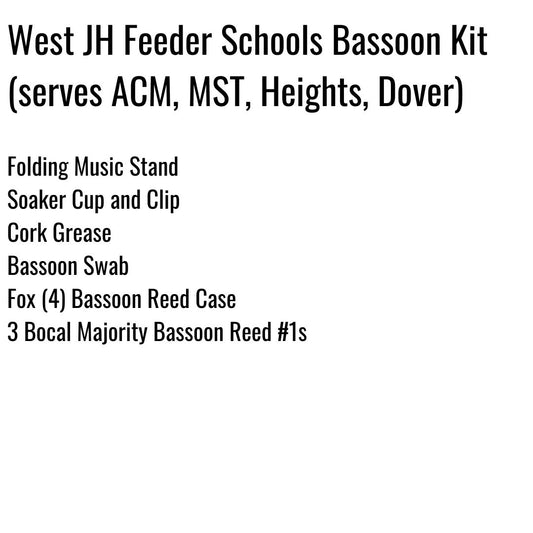 West JH Feeder Schools Bassoon Kit (serves ACM, MST, Heights, Dover)

Folding Music Stand
Soaker Cup and Clip
Cork Grease
Bassoon Swab
Fox (4) Bassoon Reed Case
3 Bocal Majority Bassoon Reed #1s